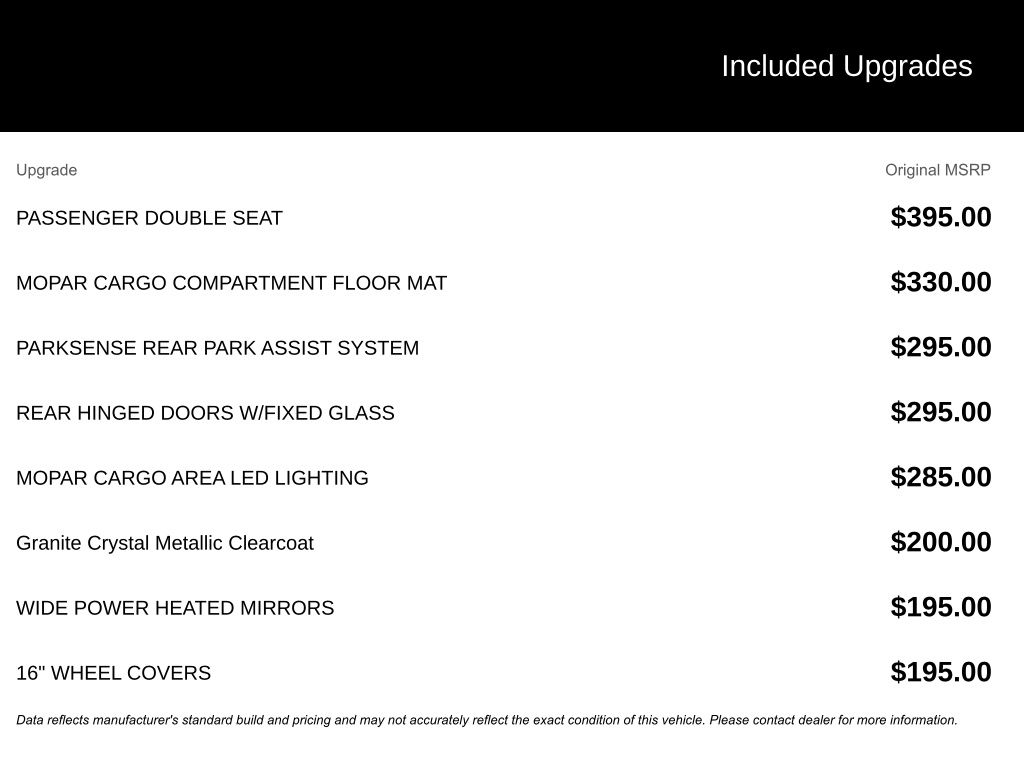 Included Upgrades

| Upgrade | Original MSRP |
|---|---|
| PASSENGER DOUBLE SEAT | $395.00 |
| MOPAR CARGO COMPARTMENT FLOOR MAT | $330.00 |
| PARKSENSE REAR PARK ASSIST SYSTEM | $295.00 |
| REAR HINGED DOORS W/FIXED GLASS | $295.00 |
| MOPAR CARGO AREA LED LIGHTING | $285.00 |
| Granite Crystal Metallic Clearcoat | $200.00 |
| WIDE POWER HEATED MIRRORS | $195.00 |
| 16" WHEEL COVERS | $195.00 |

Data reflects manufacturer's standard build and pricing and may not accurately reflect the exact condition of this vehicle. Please contact dealer for more information.